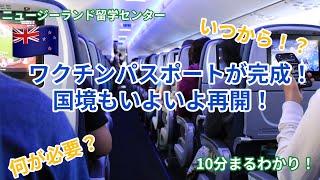 ニュージーランド留学センター

いつから！？

ワクチンパスポートが完成！
国境もいよいよ再開！

何が必要？

10分まるわかり！